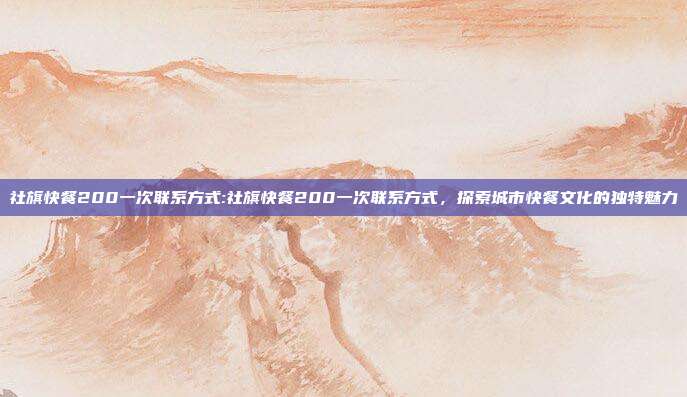 社旗快餐200一次联系方式:社旗快餐200一次联系方式，探索城市快餐文化的独特魅力